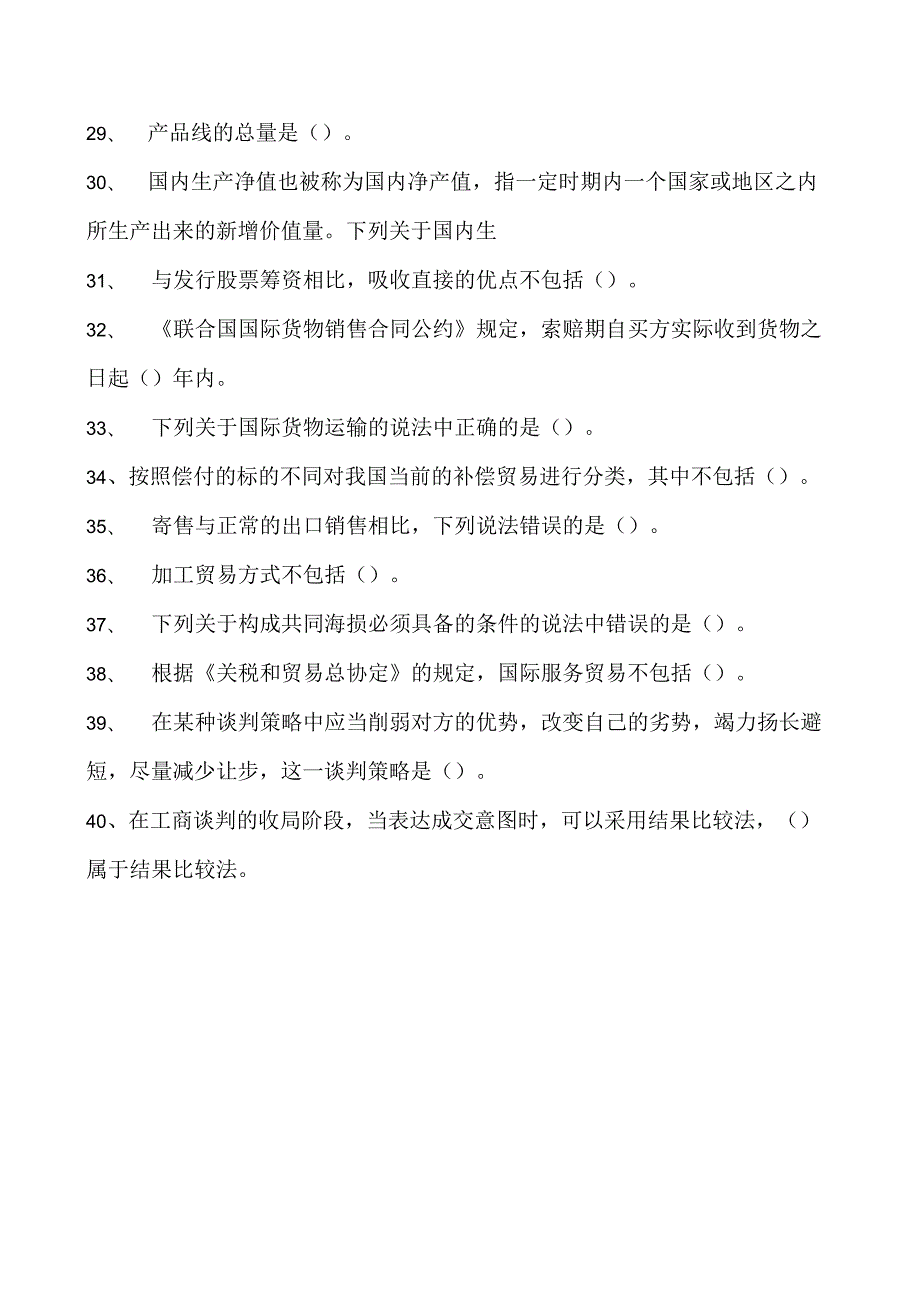 29、 产品线的总量是（）。

30、 国内生产净值也被称为国内净产值，指一定时期内一个国家或地区之内所生产出来的新增价值量。下列关于国内生

31、 与发行股票筹资相比，吸收直接的优点不包括（）。

32、 《联合国国际货物销售合同公约》规定，索赔期自买方实际收到货物之日起（）年内。

33、 下列关于国际货物运输的说法中正确的是（）。

34、按照偿付的标的不同对我国当前的补偿贸易进行分类，其中不包括（）。

35、 寄售与正常的出口销售相比，下列说法错误的是（）。

36、 加工贸易方式不包括（）。

37、 下列关于构成共同海损必须具备的条件的说法中错误的是（）。

38、 根据《关税和贸易总协定》的规定，国际服务贸易不包括（）。

39、 在某种谈判策略中应当削弱对方的优势，改变自己的劣势，竭力扬长避短，尽量减少让步，这一谈判策略是（）。

40、在工商谈判的收局阶段，当表达成交意图时，可以采用结果比较法，（）属于结果比较法。